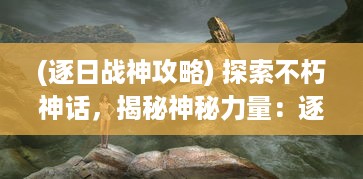 (逐日战神攻略) 探索不朽神话，揭秘神秘力量：逐